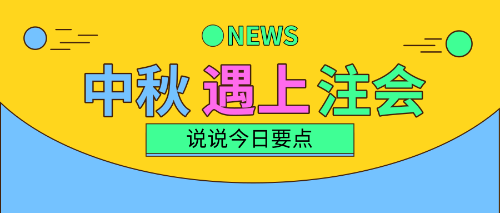 NEWS

中秋 遇上 注会

说说今日要点